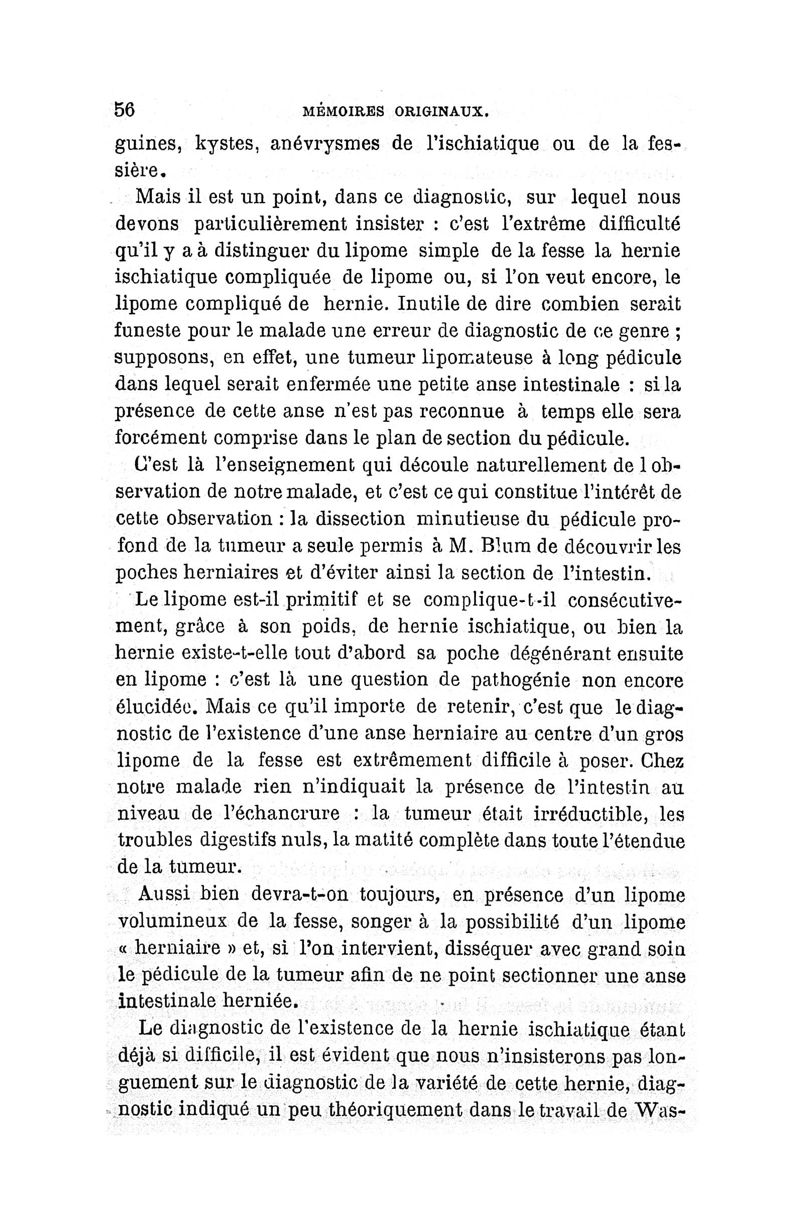 56 MÉMOIRES ORIGINAUX.

guines, kystes, anévrysmes de l'ischiatique ou de la fessière.

Mais il est un point, dans ce diagnostic, sur lequel nous devons particulièrement insister : c'est l'extrême difficulté qu'il y a à distinguer du lipome simple de la fesse la hernie ischiatique compliquée de lipome ou, si l'on veut encore, le lipome compliqué de hernie. Inutile de dire combien serait funeste pour le malade une erreur de diagnostic de ce genre ; supposons, en effet, une tumeur lipomateuse à long pédicule dans lequel serait enfermée une petite anse intestinale : si la présence de cette anse n'est pas reconnue à temps elle sera forcément comprise dans le plan de section du pédicule.

C'est là l'enseignement qui découle naturellement de l observation de notre malade, et c'est ce qui constitue l'intérêt de cette observation : la dissection minutieuse du pédicule profond de la tumeur a seule permis à M. Blum de découvrir les poches herniaires et d'éviter ainsi la section de l'intestin.

Le lipome est-il primitif et se complique-t-il consécutivement, grâce à son poids, de hernie ischiatique, ou bien la hernie existe-t-elle tout d'abord sa poche dégénérant ensuite en lipome : c'est là une question de pathogénie non encore élucidée. Mais ce qu'il importe de retenir, c'est que le diagnostic de l'existence d'une anse herniaire au centre d'un gros lipome de la fesse est extrêmement difficile à poser. Chez notre malade rien n'indiquait la présence de l'intestin au niveau de l'échancrure : la tumeur était irréductible, les troubles digestifs nuls, la matité complète dans toute l'étendue de la tumeur.

Aussi bien devra-t-on toujours, en présence d'un lipome volumineux de la fesse, songer à la possibilité d'un lipome « herniaire » et, si l'on intervient, disséquer avec grand soin le pédicule de la tumeur afin de ne point sectionner une anse intestinale herniée.

Le diagnostic de l'existence de la hernie ischiatique étant déjà si difficile, il est évident que nous n'insisterons pas longuement sur le diagnostic de la variété de cette hernie, diagnostic indiqué un peu théoriquement dans le travail de Was-